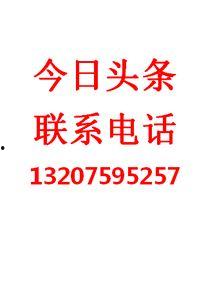 今日头条
联系电话
13207595257